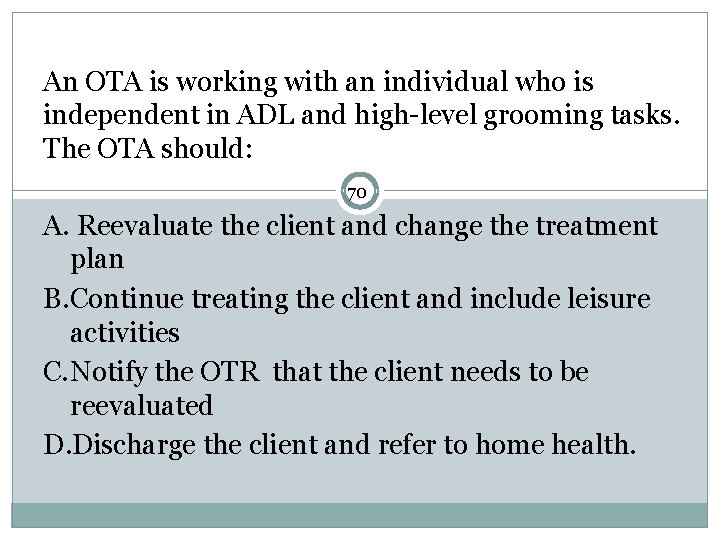 An OTA is working with an individual who is independent in ADL and high-level grooming tasks. The OTA should:

70

A. Reevaluate the client and change the treatment plan

B.Continue treating the client and include leisure activities

C.Notify the OTR that the client needs to be reevaluated

D.Discharge the client and refer to home health.